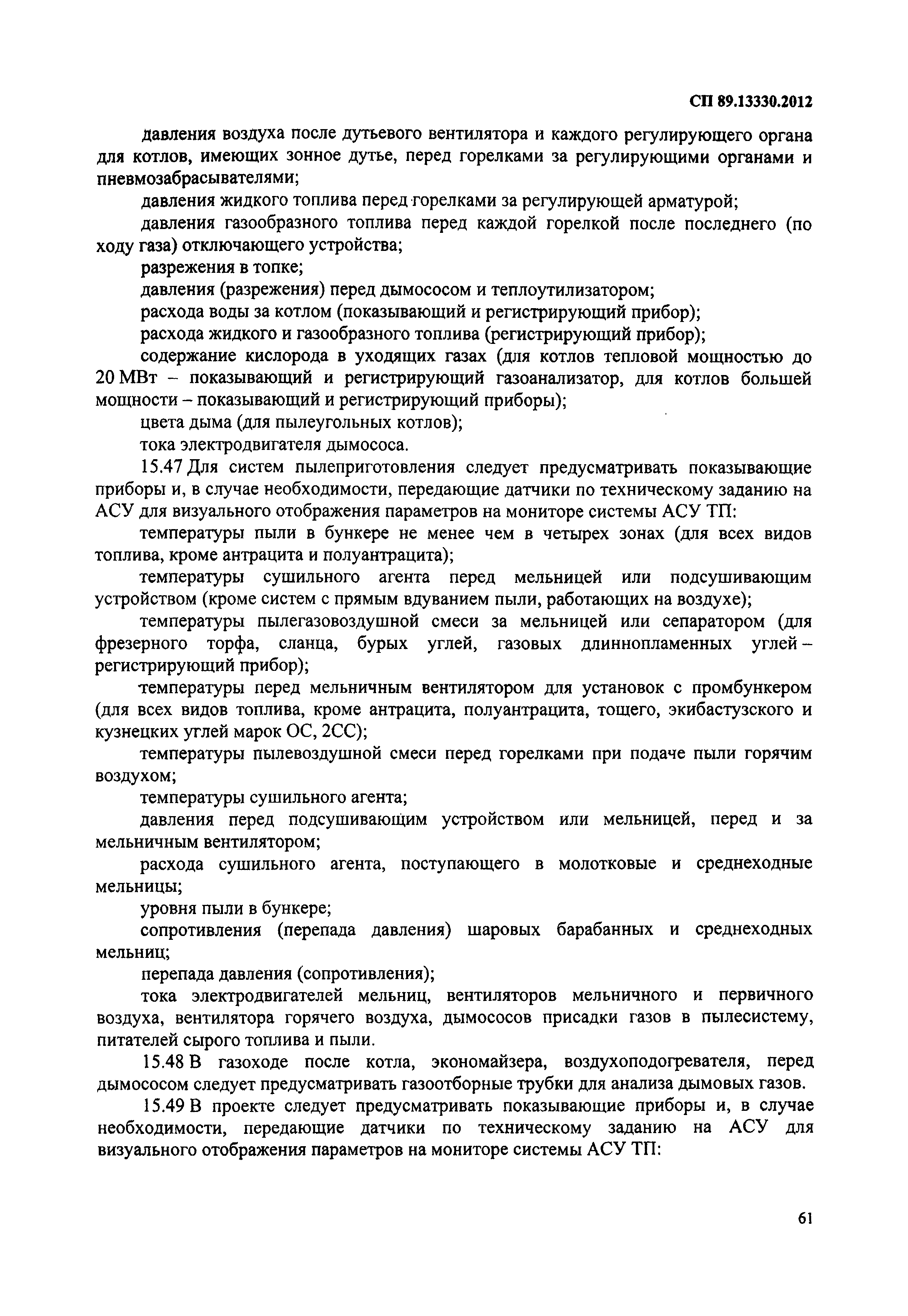 СП 89.13330.2012

давления воздуха после дутьевого вентилятора и каждого регулирующего органа для котлов, имеющих зонное дутье, перед горелками за регулирующими органами и пневмозабрасывателями;

давления жидкого топлива перед горелками за регулирующей арматурой;

давления газообразного топлива перед каждой горелкой после последнего (по ходу газа) отключающего устройства;

разрежения в топке;

давления (разрежения) перед дымососом и теплоутилизатором;

расхода воды за котлом (показывающий и регистрирующий прибор);

расхода жидкого и газообразного топлива (регистрирующий прибор);

содержание кислорода в уходящих газах (для котлов тепловой мощностью до 20 МВт – показывающий и регистрирующий газоанализатор, для котлов большей мощности – показывающий и регистрирующий приборы);

цвета дыма (для пылеугольных котлов);

тока электродвигателя дымососа.

15.47 Для систем пылеприготовления следует предусматривать показывающие приборы и, в случае необходимости, передающие датчики по техническому заданию на АСУ для визуального отображения параметров на мониторе системы АСУ ТП:

температуры пыли в бункере не менее чем в четырех зонах (для всех видов топлива, кроме антрацита и полуантрацита);

температуры сушильного агента перед мельницей или подсушивающим устройством (кроме систем с прямым вдуванием пыли, работающих на воздухе);

температуры пылегазовоздушной смеси за мельницей или сепаратором (для фрезерного торфа, сланца, бурых углей, газовых длиннопламенных углей – регистрирующий прибор);

температуры перед мельничным вентилятором для установок с промбункером (для всех видов топлива, кроме антрацита, полуантрацита, тощего, экибастузского и кузнецких углей марок ОС, 2СС);

температуры пылевоздушной смеси перед горелками при подаче пыли горячим воздухом;

температуры сушильного агента;

давления перед подсушивающим устройством или мельницей, перед и за мельничным вентилятором;

расхода сушильного агента, поступающего в молотковые и среднеходные мельницы;

уровня пыли в бункере;

сопротивления (перепада давления) шаровых барабанных и среднеходных мельниц;

перепада давления (сопротивления);

тока электродвигателей мельниц, вентиляторов мельничного и первичного воздуха, вентилятора горячего воздуха, дымососов присадки газов в пылесистему, питателей сырого топлива и пыли.

15.48 В газоходе после котла, экономайзера, воздухоподогревателя, перед дымососом следует предусматривать газоотборные трубки для анализа дымовых газов.

15.49 В проекте следует предусматривать показывающие приборы и, в случае необходимости, передающие датчики по техническому заданию на АСУ для визуального отображения параметров на мониторе системы АСУ ТП:

61